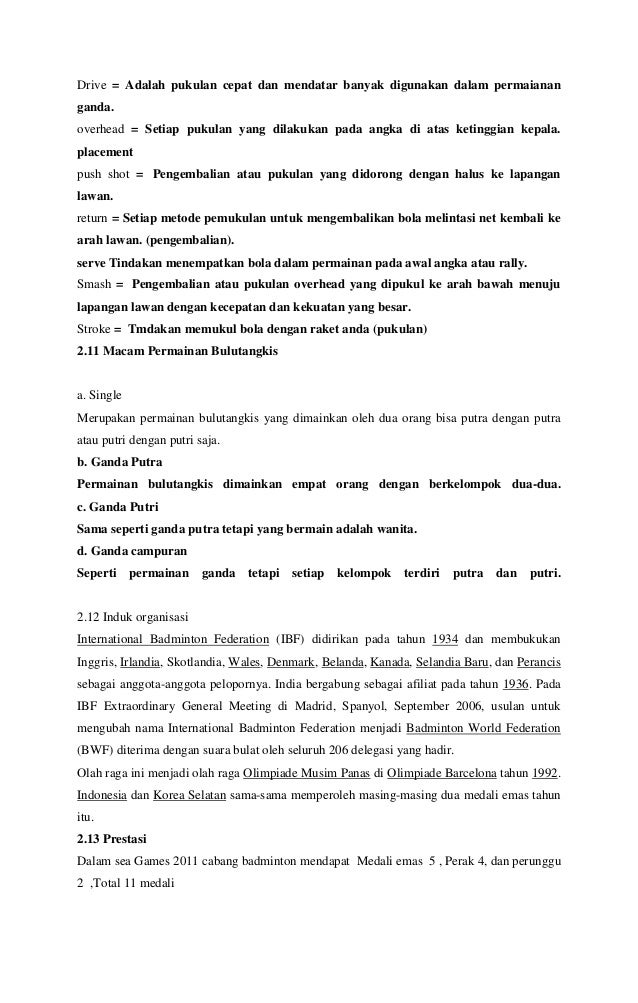 Drive = Adalah pukulan cepat dan mendatar banyak digunakan dalam permaianan ganda.
overhead = Setiap pukulan yang dilakukan pada angka di atas ketinggian kepala. placement
push shot = Pengembalian atau pukulan yang didorong dengan halus ke lapangan lawan.
return = Setiap metode pemukulan untuk mengembalikan bola melintasi net kembali ke arah lawan. (pengembalian).
serve Tindakan menempatkan bola dalam permainan pada awal angka atau rally.
Smash = Pengembalian atau pukulan overhead yang dipukul ke arah bawah menuju lapangan lawan dengan kecepatan dan kekuatan yang besar.
Stroke = Tmdakan memukul bola dengan raket anda (pukulan)
2.11 Macam Permainan Bulutangkis

a. Single
Merupakan permainan bulutangkis yang dimainkan oleh dua orang bisa putra dengan putra atau putri dengan putri saja.
b. Ganda Putra
Permainan bulutangkis dimainkan empat orang dengan berkelompok dua-dua.
c. Ganda Putri
Sama seperti ganda putra tetapi yang bermain adalah wanita.
d. Ganda campuran
Seperti permainan ganda tetapi setiap kelompok terdiri putra dan putri.

2.12 Induk organisasi
International Badminton Federation (IBF) didirikan pada tahun 1934 dan membukukan Inggris, Irlandia, Skotlandia, Wales, Denmark, Belanda, Kanada, Selandia Baru, dan Perancis sebagai anggota-anggota pelopornya. India bergabung sebagai afiliat pada tahun 1936. Pada IBF Extraordinary General Meeting di Madrid, Spanyol, September 2006, usulan untuk mengubah nama International Badminton Federation menjadi Badminton World Federation (BWF) diterima dengan suara bulat oleh seluruh 206 delegasi yang hadir.
Olah raga ini menjadi olah raga Olimpiade Musim Panas di Olimpiade Barcelona tahun 1992. Indonesia dan Korea Selatan sama-sama memperoleh masing-masing dua medali emas tahun itu.
2.13 Prestasi
Dalam sea Games 2011 cabang badminton mendapat Medali emas 5 , Perak 4, dan perunggu 2 ,Total 11 medali